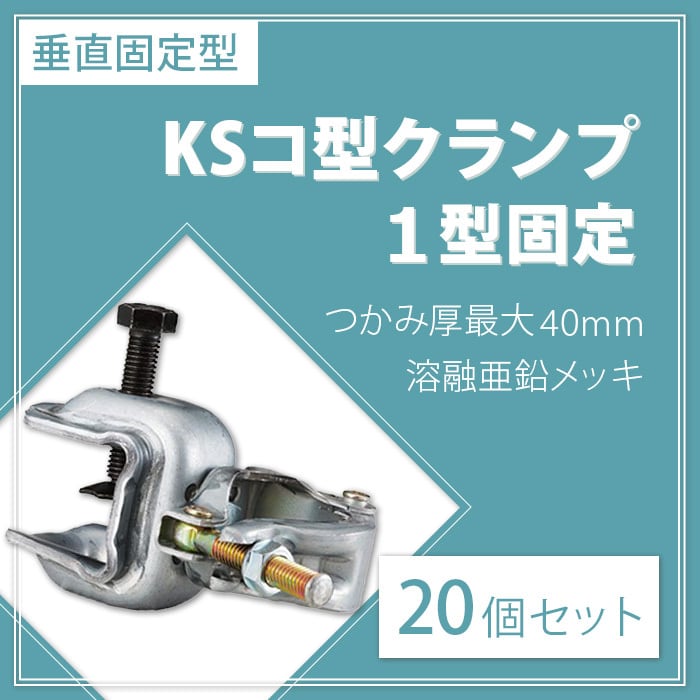 垂直固定型

KSコ型クランプ
１型固定

つかみ厚最大40mm
溶融亜鉛メッキ

20個セット